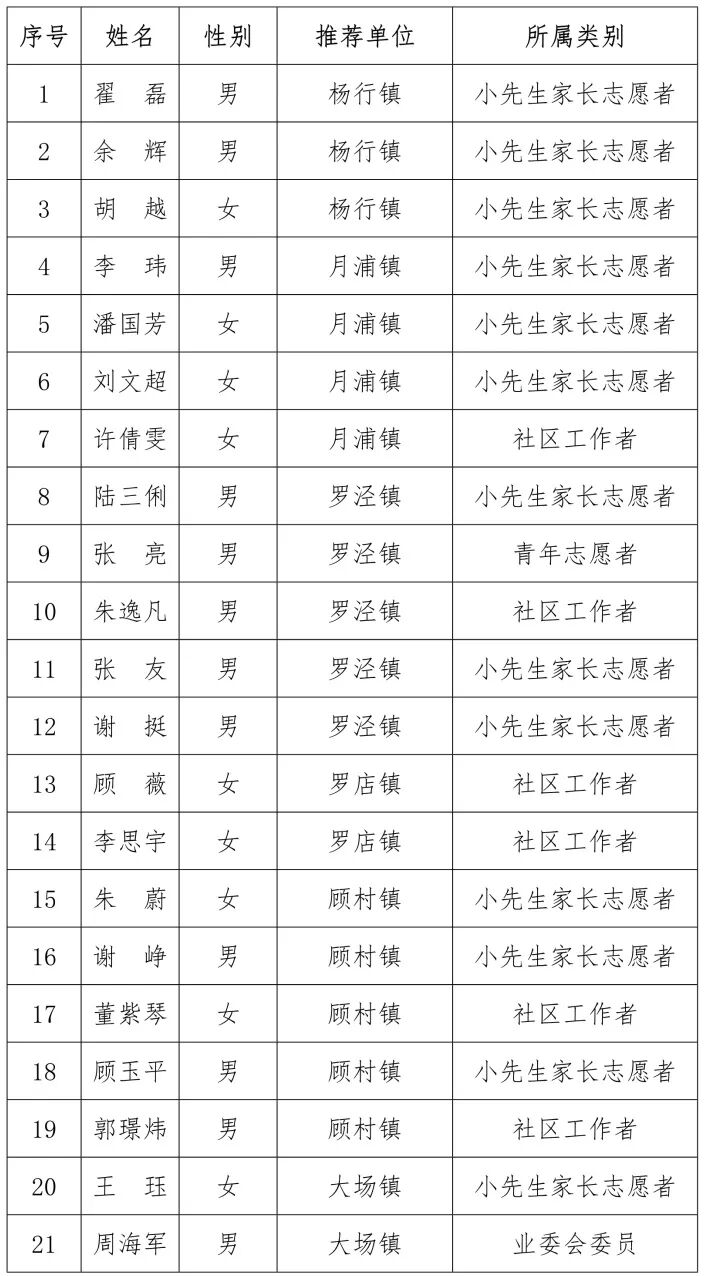 | 序号 | 姓名 | 性别 | 推荐单位 | 所属类别 |
|---|---|---|---|---|
| 1 | 翟　磊 | 男 | 杨行镇 | 小先生家长志愿者 |
| 2 | 余　辉 | 男 | 杨行镇 | 小先生家长志愿者 |
| 3 | 胡　越 | 女 | 杨行镇 | 小先生家长志愿者 |
| 4 | 李　玮 | 男 | 月浦镇 | 小先生家长志愿者 |
| 5 | 潘国芳 | 女 | 月浦镇 | 小先生家长志愿者 |
| 6 | 刘文超 | 女 | 月浦镇 | 小先生家长志愿者 |
| 7 | 许倩雯 | 女 | 月浦镇 | 社区工作者 |
| 8 | 陆三俐 | 男 | 罗泾镇 | 小先生家长志愿者 |
| 9 | 张　亮 | 男 | 罗泾镇 | 青年志愿者 |
| 10 | 朱逸凡 | 男 | 罗泾镇 | 社区工作者 |
| 11 | 张　友 | 男 | 罗泾镇 | 小先生家长志愿者 |
| 12 | 谢　挺 | 男 | 罗泾镇 | 小先生家长志愿者 |
| 13 | 顾　薇 | 女 | 罗店镇 | 社区工作者 |
| 14 | 李思宇 | 女 | 罗店镇 | 社区工作者 |
| 15 | 朱　蔚 | 女 | 顾村镇 | 小先生家长志愿者 |
| 16 | 谢　峥 | 男 | 顾村镇 | 小先生家长志愿者 |
| 17 | 董紫琴 | 女 | 顾村镇 | 社区工作者 |
| 18 | 顾玉平 | 男 | 顾村镇 | 小先生家长志愿者 |
| 19 | 郭璟炜 | 男 | 顾村镇 | 社区工作者 |
| 20 | 王　珏 | 女 | 大场镇 | 小先生家长志愿者 |
| 21 | 周海军 | 男 | 大场镇 | 业委会委员 |